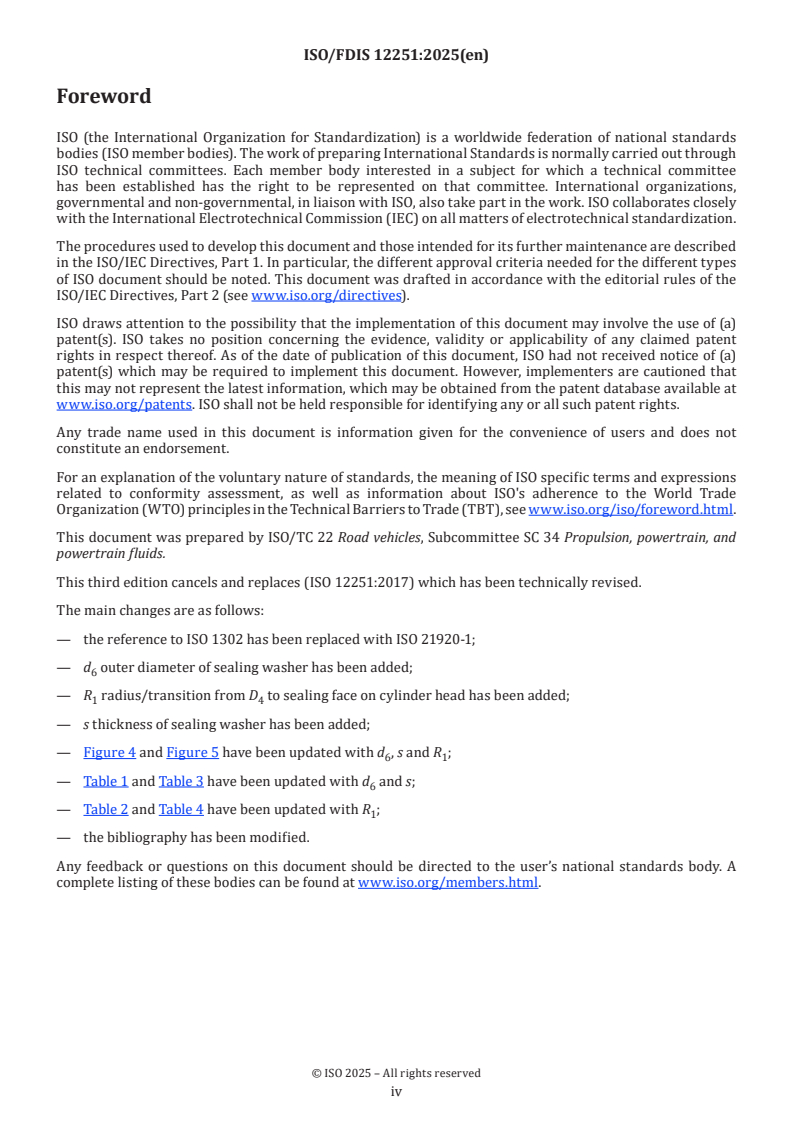 ISO/FDIS 12251:2025(en)

Foreword

ISO (the International Organization for Standardization) is a worldwide federation of national standards bodies (ISO member bodies). The work of preparing International Standards is normally carried out through ISO technical committees. Each member body interested in a subject for which a technical committee has been established has the right to be represented on that committee. International organizations, governmental and non-governmental, in liaison with ISO, also take part in the work. ISO collaborates closely with the International Electrotechnical Commission (IEC) on all matters of electrotechnical standardization.

The procedures used to develop this document and those intended for its further maintenance are described in the ISO/IEC Directives, Part 1. In particular, the different approval criteria needed for the different types of ISO document should be noted. This document was drafted in accordance with the editorial rules of the ISO/IEC Directives, Part 2 (see www.iso.org/directives).

ISO draws attention to the possibility that the implementation of this document may involve the use of (a) patent(s). ISO takes no position concerning the evidence, validity or applicability of any claimed patent rights in respect thereof. As of the date of publication of this document, ISO had not received notice of (a) patent(s) which may be required to implement this document. However, implementers are cautioned that this may not represent the latest information, which may be obtained from the patent database available at www.iso.org/patents. ISO shall not be held responsible for identifying any or all such patent rights.

Any trade name used in this document is information given for the convenience of users and does not constitute an endorsement.

For an explanation of the voluntary nature of standards, the meaning of ISO specific terms and expressions related to conformity assessment, as well as information about ISO's adherence to the World Trade Organization (WTO) principles in the Technical Barriers to Trade (TBT), see www.iso.org/iso/foreword.html.

This document was prepared by ISO/TC 22 Road vehicles, Subcommittee SC 34 Propulsion, powertrain, and powertrain fluids.

This third edition cancels and replaces (ISO 12251:2017) which has been technically revised.

The main changes are as follows:

— the reference to ISO 1302 has been replaced with ISO 21920-1;

— $d_6$ outer diameter of sealing washer has been added;

— $R_1$ radius/transition from $D_4$ to sealing face on cylinder head has been added;

— $s$ thickness of sealing washer has been added;

— Figure 4 and Figure 5 have been updated with $d_6$, $s$ and $R_1$;

— Table 1 and Table 3 have been updated with $d_6$ and $s$;

— Table 2 and Table 4 have been updated with $R_1$;

— the bibliography has been modified.

Any feedback or questions on this document should be directed to the user's national standards body. A complete listing of these bodies can be found at www.iso.org/members.html.

© ISO 2025 – All rights reserved
iv